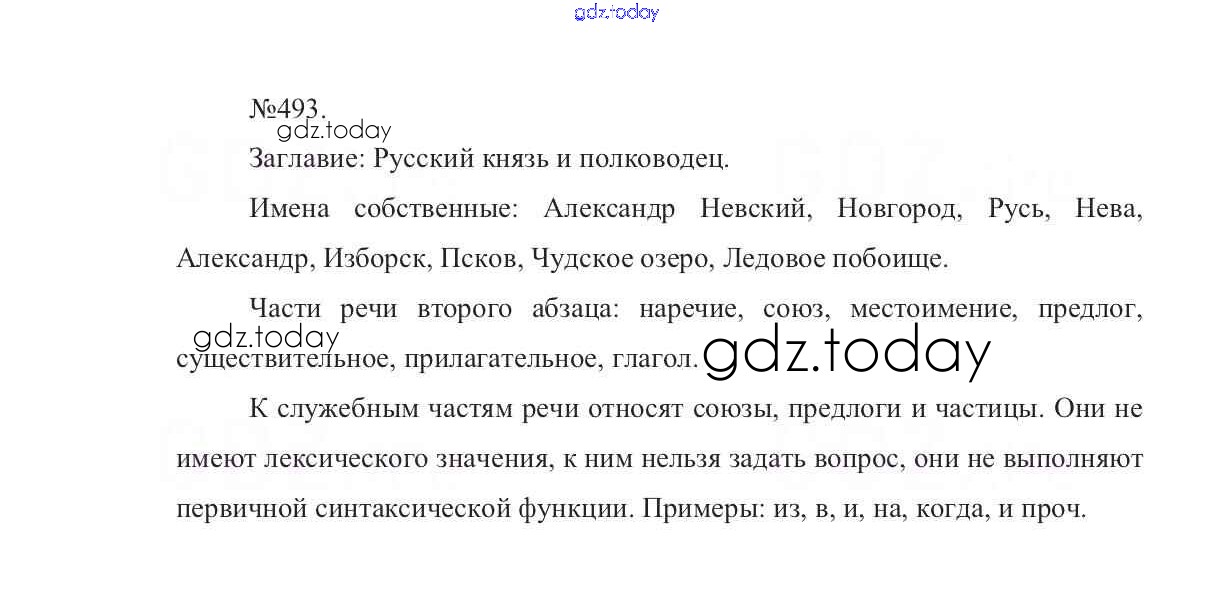 gdz.today

№493.

gdz.today

Заглавие: Русский князь и полководец.

Имена собственные: Александр Невский, Новгород, Русь, Нева, Александр, Изборск, Псков, Чудское озеро, Ледовое побоище.

Части речи второго абзаца: наречие, союз, местоимение, предлог, существительное, прилагательное, глагол.

gdz.today

gdz.today

К служебным частям речи относят союзы, предлоги и частицы. Они не имеют лексического значения, к ним нельзя задать вопрос, они не выполняют первичной синтаксической функции. Примеры: из, в, и, на, когда, и проч.